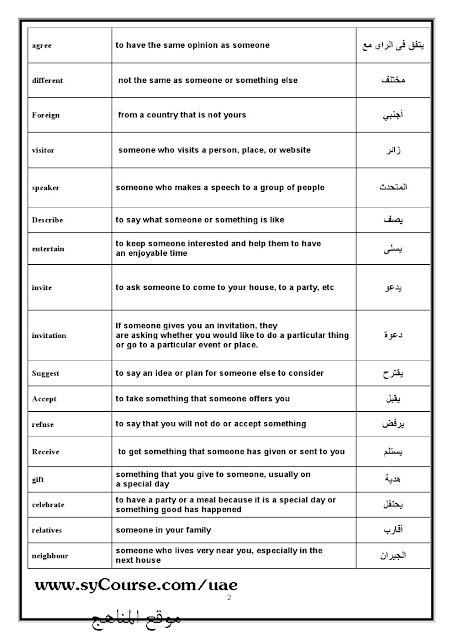 | | | |
|---|---|---|
| agree | to have the same opinion as someone | يتفق فى الراى مع |
| different | not the same as someone or something else | مختلف |
| Foreign | from a country that is not yours | أجنبي |
| visitor | someone who visits a person, place, or website | زائر |
| speaker | someone who makes a speech to a group of people | المتحدث |
| Describe | to say what someone or something is like | يصف |
| entertain | to keep someone interested and help them to have an enjoyable time | يسلى |
| invite | to ask someone to come to your house, to a party, etc | يدعو |
| invitation | If someone gives you an invitation, they are asking whether you would like to do a particular thing or go to a particular event or place. | دعوة |
| Suggest | to say an idea or plan for someone else to consider | يقترح |
| Accept | to take something that someone offers you | يقبل |
| refuse | to say that you will not do or accept something | يرفض |
| Receive | to get something that someone has given or sent to you | يستلم |
| gift | something that you give to someone, usually on a special day | هدية |
| celebrate | to have a party or a meal because it is a special day or something good has happened | يحتفل |
| relatives | someone in your family | اقارب |
| neighbour | someone who lives very near you, especially in the next house | الجيران |

www.syCourse.com/uae

2

موقع المناهج